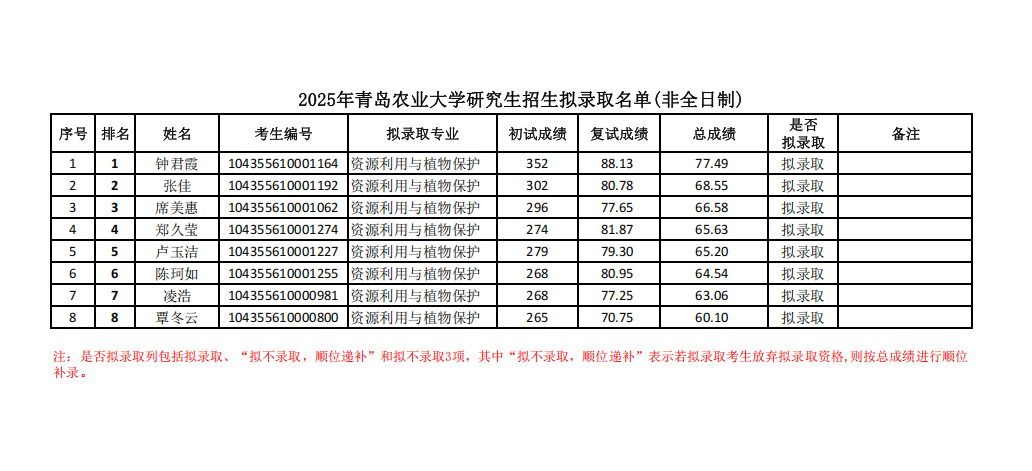 2025年青岛农业大学研究生招生拟录取名单(非全日制)

| 序号 | 排名 | 姓名 | 考生编号 | 拟录取专业 | 初试成绩 | 复试成绩 | 总成绩 | 是否拟录取 | 备注 |
|---|---|---|---|---|---|---|---|---|---|
| 1 | 1 | 钟君霞 | 104355610001164 | 资源利用与植物保护 | 352 | 88.13 | 77.49 | 拟录取 | |
| 2 | 2 | 张佳 | 104355610001192 | 资源利用与植物保护 | 302 | 80.78 | 68.55 | 拟录取 | |
| 3 | 3 | 席美惠 | 104355610001062 | 资源利用与植物保护 | 296 | 77.65 | 66.58 | 拟录取 | |
| 4 | 4 | 郑久莹 | 104355610001274 | 资源利用与植物保护 | 274 | 81.87 | 65.63 | 拟录取 | |
| 5 | 5 | 卢玉洁 | 104355610001227 | 资源利用与植物保护 | 279 | 79.30 | 65.20 | 拟录取 | |
| 6 | 6 | 陈珂如 | 104355610001255 | 资源利用与植物保护 | 268 | 80.95 | 64.54 | 拟录取 | |
| 7 | 7 | 凌浩 | 104355610000981 | 资源利用与植物保护 | 268 | 77.25 | 63.06 | 拟录取 | |
| 8 | 8 | 覃冬云 | 104355610000800 | 资源利用与植物保护 | 265 | 70.75 | 60.10 | 拟录取 | |

注：是否拟录取列包括拟录取、“拟不录取，顺位递补”和拟不录取3项，其中“拟不录取，顺位递补”表示若拟录取考生放弃拟录取资格,则按总成绩进行顺位补录。